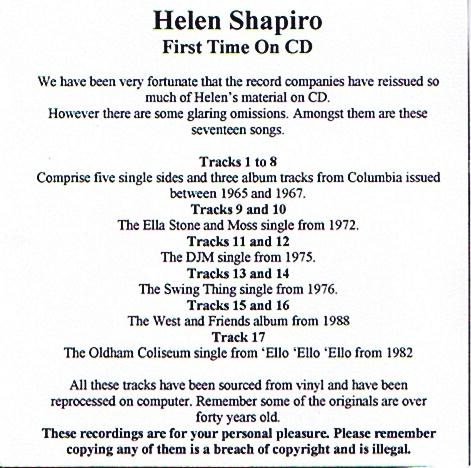 Helen Shapiro
First Time On CD

We have been very fortunate that the record companies have reissued so much of Helen's material on CD.
However there are some glaring omissions. Amongst them are these seventeen songs.

Tracks 1 to 8
Comprise five single sides and three album tracks from Columbia issued between 1965 and 1967.
Tracks 9 and 10
The Ella Stone and Moss single from 1972.
Tracks 11 and 12
The DJM single from 1975.
Tracks 13 and 14
The Swing Thing single from 1976.
Tracks 15 and 16
The West and Friends album from 1988
Track 17
The Oldham Coliseum single from 'Ello 'Ello 'Ello from 1982

All these tracks have been sourced from vinyl and have been reprocessed on computer. Remember some of the originals are over forty years old.
These recordings are for your personal pleasure. Please remember copying any of them is a breach of copyright and is illegal.